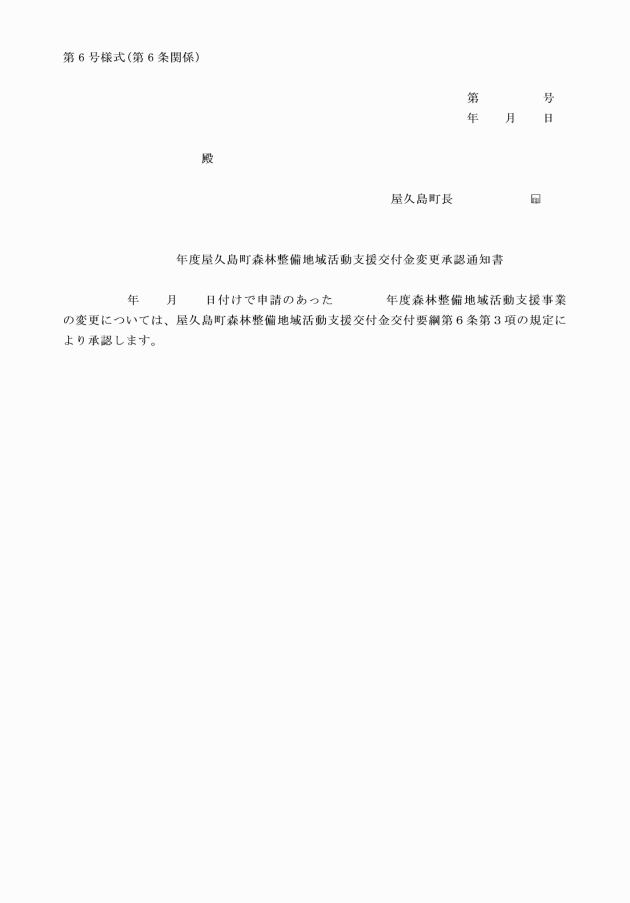 第６号様式（第６条関係）

第　　　号
年　　月　　日

殿

屋久島町長　　　　　印

年度屋久島町森林整備地域活動支援交付金変更承認通知書

年　　月　　日付けで申請のあった　　　年度森林整備地域活動支援事業の変更については、屋久島町森林整備地域活動支援交付金交付要綱第６条第３項の規定により承認します。